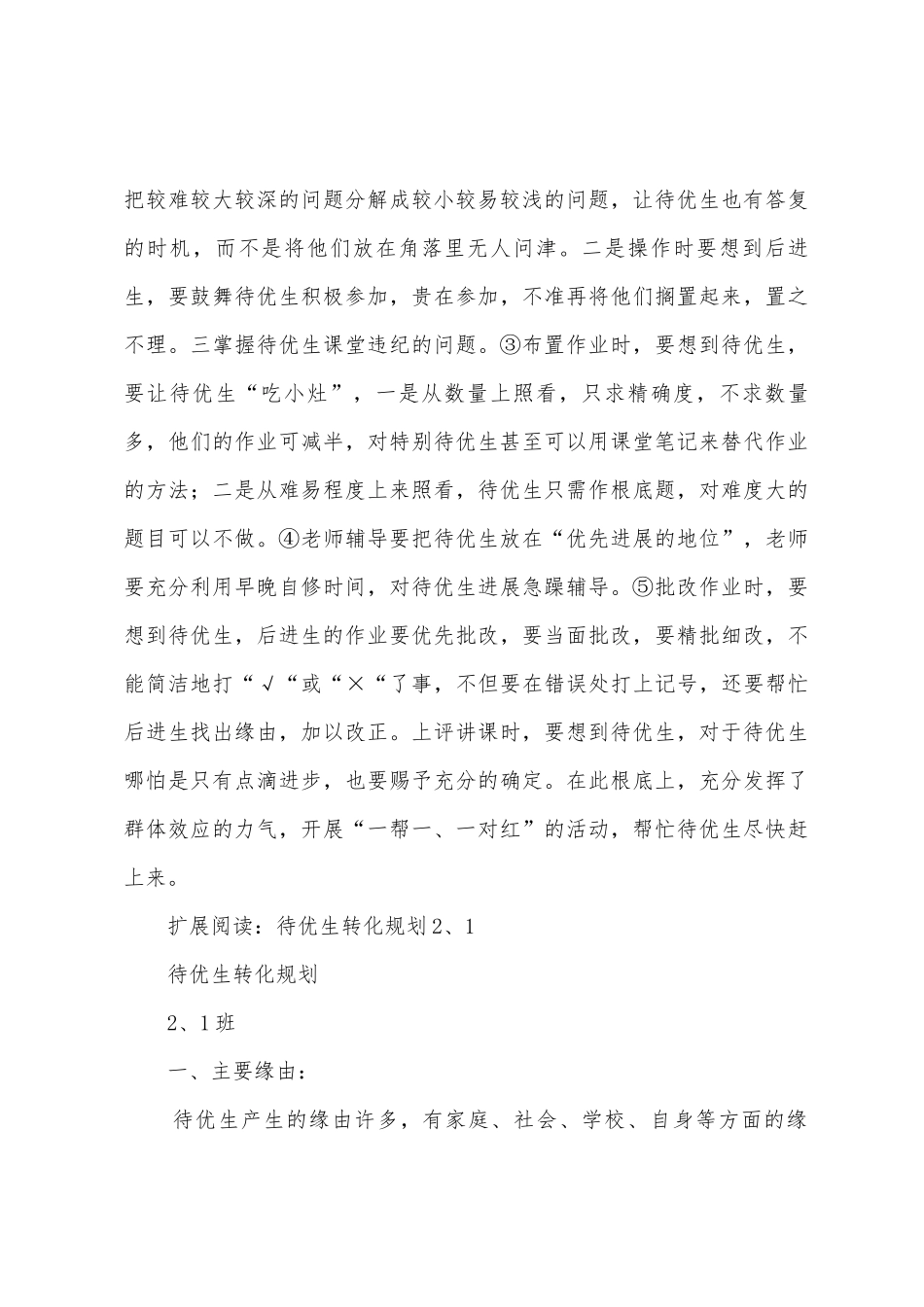 把较难较大较深的问题分解成较小较易较浅的问题，让待优生也有答复的时机，而不是将他们放在角落里无人问津。二是操作时要想到后进生，要鼓舞待优生积极参加，贵在参加，不准再将他们搁置起来，置之不理。三掌握待优生课堂违纪的问题。③布置作业时，要想到待优生，要让待优生“吃小灶”，一是从数量上照看，只求精确度，不求数量多，他们的作业可减半，对特别待优生甚至可以用课堂笔记来替代作业的方法；二是从难易程度上来照看，待优生只需作根底题，对难度大的题目可以不做。④老师辅导要把待优生放在“优先进展的地位”，老师要充分利用早晚自修时间，对待优生进展急躁辅导。⑤批改作业时，要想到待优生，后进生的作业要优先批改，要当面批改，要精批细改，不能简洁地打“√“或“×“了事，不但要在错误处打上记号，还要帮忙后进生找出缘由，加以改正。上评讲课时，要想到待优生，对于待优生哪怕是只有点滴进步，也要赐予充分的确定。在此根底上，充分发挥了群体效应的力气，开展“一帮一、一对红”的活动，帮忙待优生尽快赶上来。

扩展阅读：待优生转化规划2、1

待优生转化规划

2、1班

一、主要缘由：

待优生产生的缘由许多，有家庭、社会、学校、自身等方面的缘